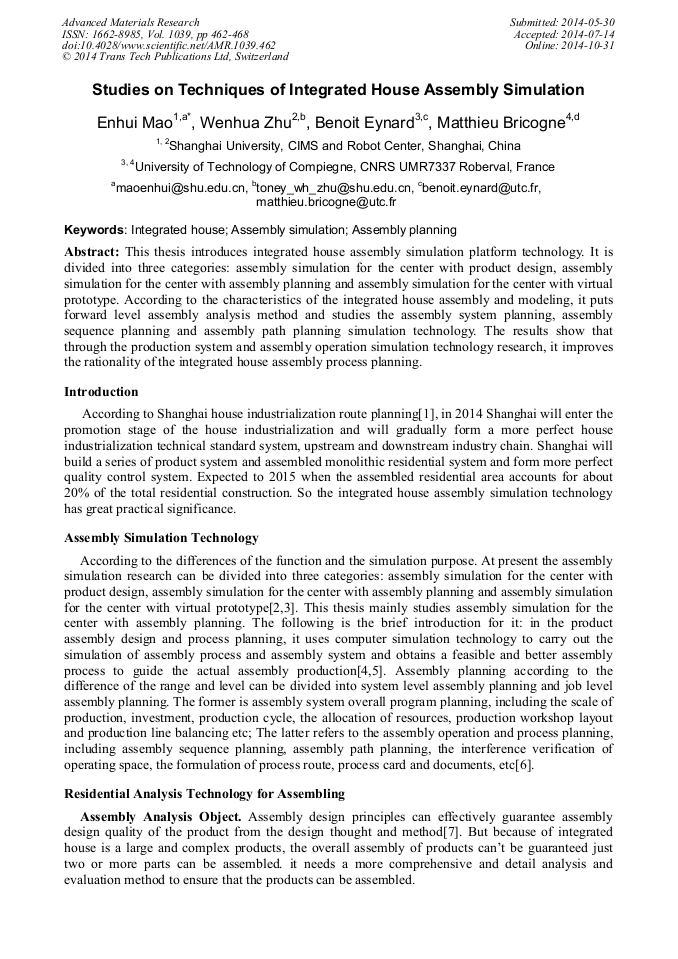 Advanced Materials Research
ISSN: 1662-8985, Vol. 1039, pp 462-468
doi:10.4028/www.scientific.net/AMR.1039.462
© 2014 Trans Tech Publications Ltd, Switzerland

Submitted: 2014-05-30
Accepted: 2014-07-14
Online: 2014-10-31

Studies on Techniques of Integrated House Assembly Simulation

Enhui Mao$^{1,a*}$, Wenhua Zhu$^{2,b}$, Benoit Eynard$^{3,c}$, Matthieu Bricogne$^{4,d}$

$^{1,2}$Shanghai University, CIMS and Robot Center, Shanghai, China

$^{3,4}$University of Technology of Compiegne, CNRS UMR7337 Roberval, France

$^{a}$maoenhui@shu.edu.cn, $^{b}$toney_wh_zhu@shu.edu.cn, $^{c}$benoit.eynard@utc.fr, matthieu.bricogne@utc.fr

Keywords: Integrated house; Assembly simulation; Assembly planning

Abstract: This thesis introduces integrated house assembly simulation platform technology. It is divided into three categories: assembly simulation for the center with product design, assembly simulation for the center with assembly planning and assembly simulation for the center with virtual prototype. According to the characteristics of the integrated house assembly and modeling, it puts forward level assembly analysis method and studies the assembly system planning, assembly sequence planning and assembly path planning simulation technology. The results show that through the production system and assembly operation simulation technology research, it improves the rationality of the integrated house assembly process planning.

Introduction

According to Shanghai house industrialization route planning[1], in 2014 Shanghai will enter the promotion stage of the house industrialization and will gradually form a more perfect house industrialization technical standard system, upstream and downstream industry chain. Shanghai will build a series of product system and assembled monolithic residential system and form more perfect quality control system. Expected to 2015 when the assembled residential area accounts for about 20% of the total residential construction. So the integrated house assembly simulation technology has great practical significance.

Assembly Simulation Technology

According to the differences of the function and the simulation purpose. At present the assembly simulation research can be divided into three categories: assembly simulation for the center with product design, assembly simulation for the center with assembly planning and assembly simulation for the center with virtual prototype[2,3]. This thesis mainly studies assembly simulation for the center with assembly planning. The following is the brief introduction for it: in the product assembly design and process planning, it uses computer simulation technology to carry out the simulation of assembly process and assembly system and obtains a feasible and better assembly process to guide the actual assembly production[4,5]. Assembly planning according to the difference of the range and level can be divided into system level assembly planning and job level assembly planning. The former is assembly system overall program planning, including the scale of production, investment, production cycle, the allocation of resources, production workshop layout and production line balancing etc; The latter refers to the assembly operation and process planning, including assembly sequence planning, assembly path planning, the interference verification of operating space, the formulation of process route, process card and documents, etc[6].

Residential Analysis Technology for Assembling

Assembly Analysis Object. Assembly design principles can effectively guarantee assembly design quality of the product from the design thought and method[7]. But because of integrated house is a large and complex products, the overall assembly of products can't be guaranteed just two or more parts can be assembled. it needs a more comprehensive and detail analysis and evaluation method to ensure that the products can be assembled.